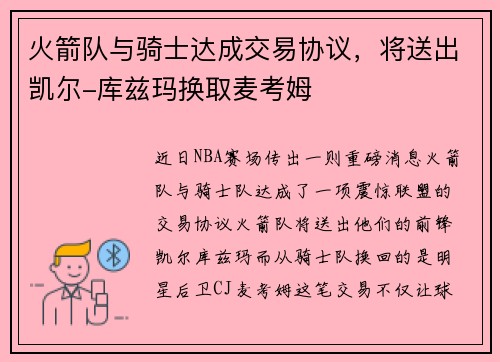 火箭队与骑士达成交易协议，将送出凯尔-库兹玛换取麦考姆

近日NBA赛场传出一则重磅消息火箭队与骑士队达成了一项震惊联盟的交易协议火箭队将送出他们的前锋凯尔库兹玛而从骑士队换回的是明星后卫CJ麦考姆这笔交易不仅让球